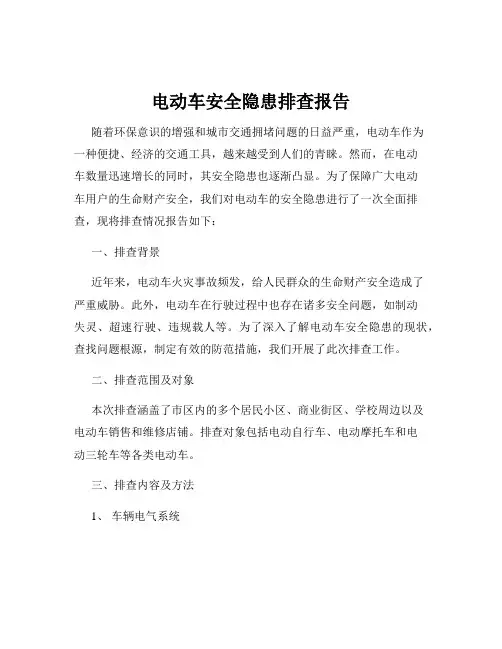 电动车安全隐患排查报告

随着环保意识的增强和城市交通拥堵问题的日益严重，电动车作为一种便捷、经济的交通工具，越来越受到人们的青睐。然而，在电动车数量迅速增长的同时，其安全隐患也逐渐凸显。为了保障广大电动车用户的生命财产安全，我们对电动车的安全隐患进行了一次全面排查，现将排查情况报告如下：

一、排查背景

近年来，电动车火灾事故频发，给人民群众的生命财产安全造成了严重威胁。此外，电动车在行驶过程中也存在诸多安全问题，如制动失灵、超速行驶、违规载人等。为了深入了解电动车安全隐患的现状，查找问题根源，制定有效的防范措施，我们开展了此次排查工作。

二、排查范围及对象

本次排查涵盖了市区内的多个居民小区、商业街区、学校周边以及电动车销售和维修店铺。排查对象包括电动自行车、电动摩托车和电动三轮车等各类电动车。

三、排查内容及方法

1、 车辆电气系统